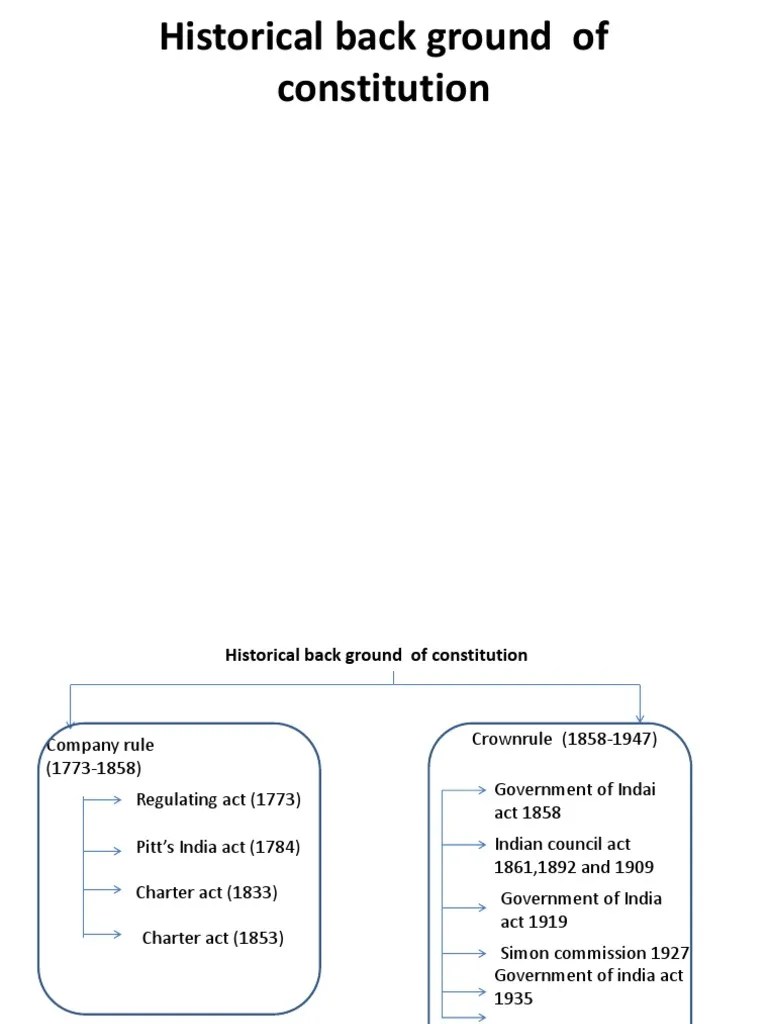 Historical back ground of constitution

Historical back ground of constitution

Company rule (1773-1858)

Regulating act (1773)

Pitt's India act (1784)

Charter act (1833)

Charter act (1853)

Crownrule (1858-1947)

Government of Indai act 1858

Indian council act 1861,1892 and 1909

Government of India act 1919

Simon commission 1927

Government of india act 1935